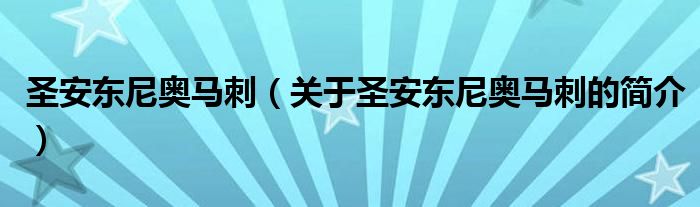 圣安东尼奥马刺（关于圣安东尼奥马刺的简介）